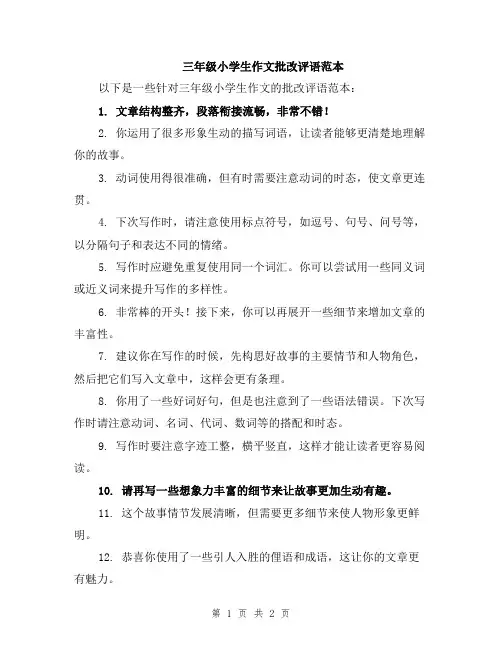 三年级小学生作文批改评语范本

以下是一些针对三年级小学生作文的批改评语范本：

1. 文章结构整齐，段落衔接流畅，非常不错！

2. 你运用了很多形象生动的描写词语，让读者能够更清楚地理解你的故事。

3. 动词使用得很准确，但有时需要注意动词的时态，使文章更连贯。

4. 下次写作时，请注意使用标点符号，如逗号、句号、问号等，以分隔句子和表达不同的情绪。

5. 写作时应避免重复使用同一个词汇。你可以尝试用一些同义词或近义词来提升写作的多样性。

6. 非常棒的开头！接下来，你可以再展开一些细节来增加文章的丰富性。

7. 建议你在写作的时候，先构思好故事的主要情节和人物角色，然后把它们写入文章中，这样会更有条理。

8. 你用了一些好词好句，但是也注意到了一些语法错误。下次写作时请注意动词、名词、代词、数词等的搭配和时态。

9. 写作时要注意字迹工整，横平竖直，这样才能让读者更容易阅读。

10. 请再写一些想象力丰富的细节来让故事更加生动有趣。

11. 这个故事情节发展清晰，但需要更多细节来使人物形象更鲜明。

12. 恭喜你使用了一些引人入胜的俚语和成语，这让你的文章更有魅力。

第 1 页 共 2 页